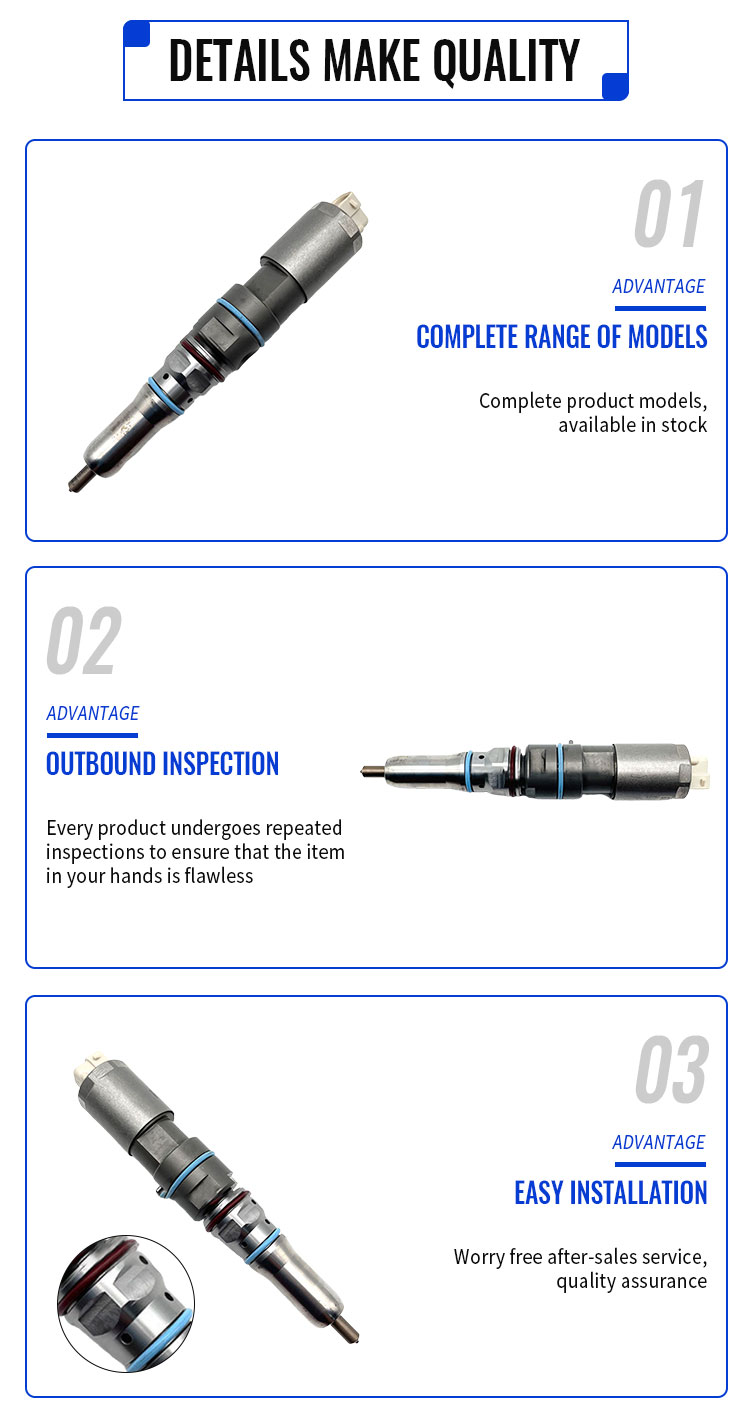 DETAILS MAKE QUALITY

01

ADVANTAGE

COMPLETE RANGE OF MODELS

Complete product models, available in stock

02

ADVANTAGE

OUTBOUND INSPECTION

Every product undergoes repeated inspections to ensure that the item in your hands is flawless

03

ADVANTAGE

EASY INSTALLATION

Worry free after-sales service, quality assurance